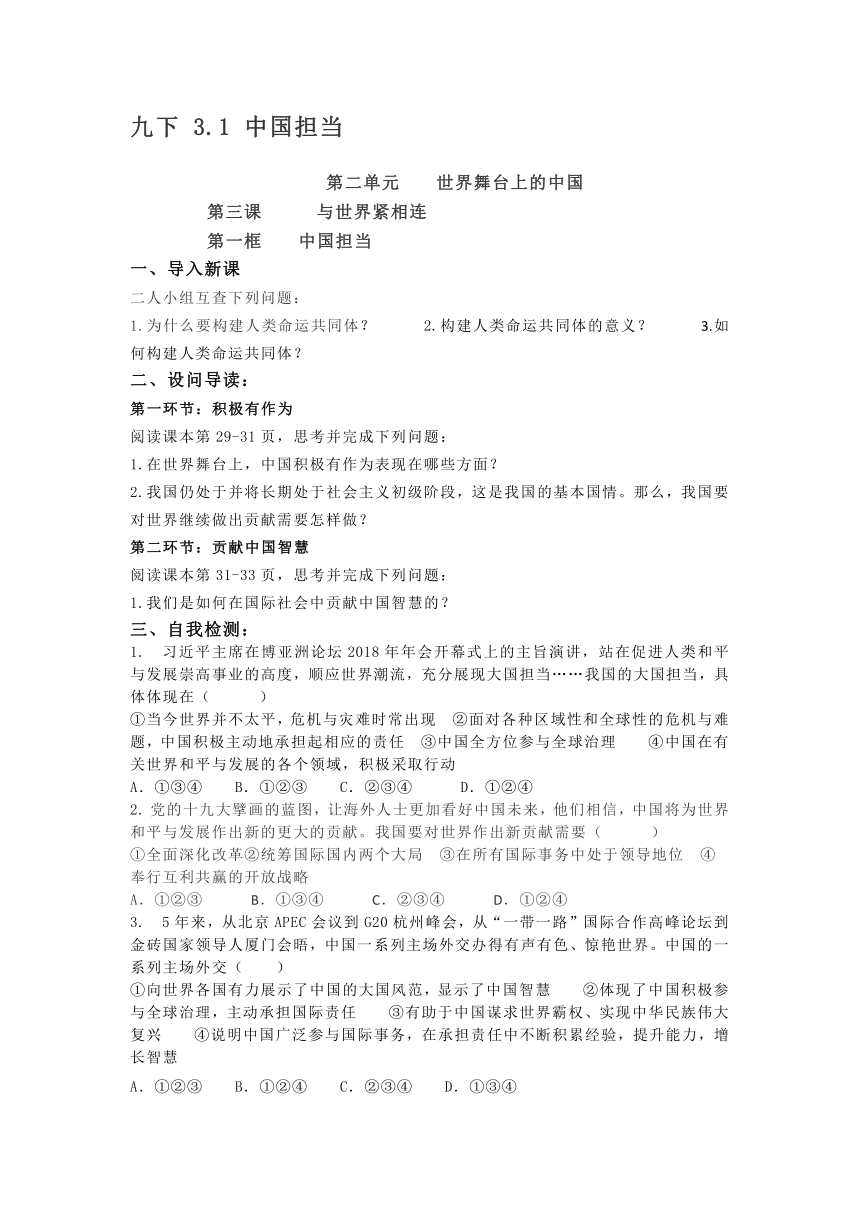 九下 3.1 中国担当

第二单元　　世界舞台上的中国

第三课　　　与世界紧相连

第一框　　中国担当

一、导入新课

二人小组互查下列问题：

1.为什么要构建人类命运共同体？　　2.构建人类命运共同体的意义？　　3.如何构建人类命运共同体？

二、设问导读：

第一环节：积极有作为

阅读课本第 29-31 页，思考并完成下列问题：

1.在世界舞台上，中国积极有作为表现在哪些方面？

2.我国仍处于并将长期处于社会主义初级阶段，这是我国的基本国情。那么，我国要对世界继续做出贡献需要怎样做？

第二环节：贡献中国智慧

阅读课本第 31-33 页，思考并完成下列问题：

1.我们是如何在国际社会中贡献中国智慧的？

三、自我检测：

1.　习近平主席在博亚洲论坛 2018 年年会开幕式上的主旨演讲，站在促进人类和平与发展崇高事业的高度，顺应世界潮流，充分展现大国担当……我国的大国担当，具体体现在（　　）

①当今世界并不太平，危机与灾难时常出现　②面对各种区域性和全球性的危机与难题，中国积极主动地承担起相应的责任　③中国全方位参与全球治理　④中国在有关世界和平与发展的各个领域，积极采取行动

A．①③④　B．①②③　C．②③④　D．①②④

2. 党的十九大擘画的蓝图，让海外人士更加看好中国未来，他们相信，中国将为世界和平与发展作出新的更大的贡献。我国要对世界作出新贡献需要（　　）

①全面深化改革②统筹国际国内两个大局　③在所有国际事务中处于领导地位　④奉行互利共赢的开放战略

A．①②③　B．①③④　C．②③④　D．①②④

3.　5 年来，从北京 APEC 会议到 G20 杭州峰会，从“一带一路”国际合作高峰论坛到金砖国家领导人厦门会晤，中国一系列主场外交办得有声有色、惊艳世界。中国的一系列主场外交（　　）

①向世界各国有力展示了中国的大国风范，显示了中国智慧　②体现了中国积极参与全球治理，主动承担国际责任　③有助于中国谋求世界霸权、实现中华民族伟大复兴　④说明中国广泛参与国际事务，在承担责任中不断积累经验，提升能力，增长智慧

A．①②③　B．①②④　C．②③④　D．①③④